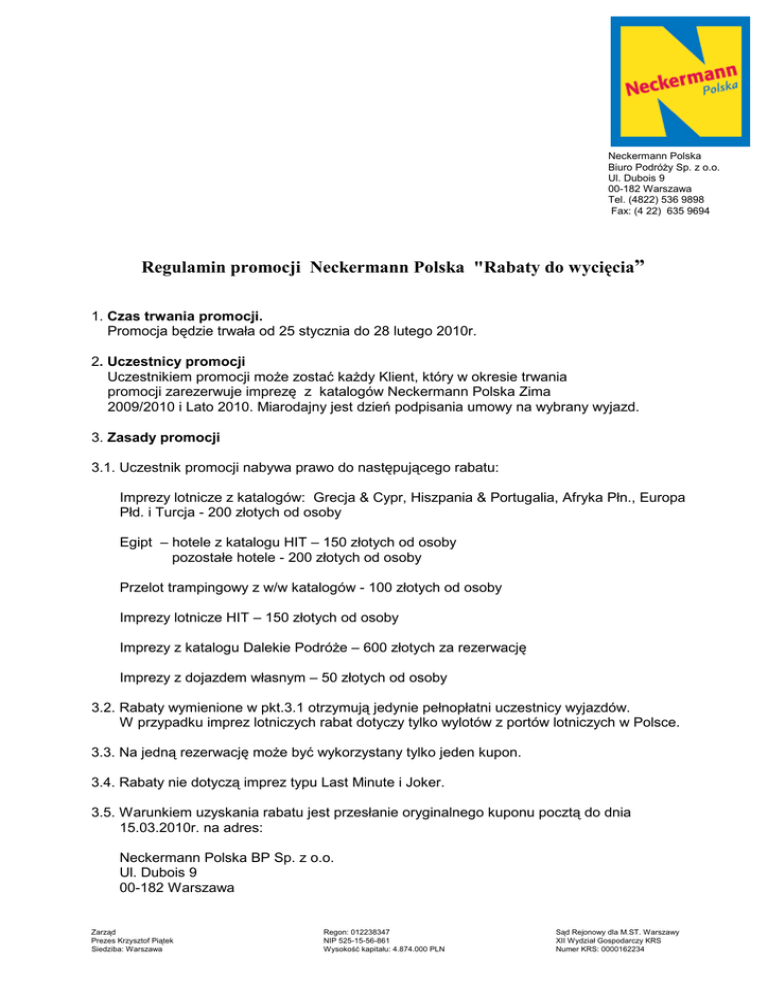 Neckermann
Polska

Neckermann Polska
Biuro Podróży Sp. z o.o.
Ul. Dubois 9
00-182 Warszawa
Tel. (4822) 536 9898
Fax: (4 22) 635 9694

Regulamin promocji Neckermann Polska "Rabaty do wycięcia"

1. Czas trwania promocji.
Promocja będzie trwała od 25 stycznia do 28 lutego 2010r.

2. Uczestnicy promocji
Uczestnikiem promocji może zostać każdy Klient, który w okresie trwania promocji zarezerwuje imprezę z katalogów Neckermann Polska Zima 2009/2010 i Lato 2010. Miarodajny jest dzień podpisania umowy na wybrany wyjazd.

3. Zasady promocji

3.1. Uczestnik promocji nabywa prawo do następującego rabatu:

Imprezy lotnicze z katalogów: Grecja & Cypr, Hiszpania & Portugalia, Afryka Płn., Europa Płd. i Turcja - 200 złotych od osoby

Egipt – hotele z katalogu HIT – 150 złotych od osoby
pozostałe hotele - 200 złotych od osoby

Przelot trampingowy z w/w katalogów - 100 złotych od osoby

Imprezy lotnicze HIT – 150 złotych od osoby

Imprezy z katalogu Dalekie Podróże – 600 złotych za rezerwację

Imprezy z dojazdem własnym – 50 złotych od osoby

3.2. Rabaty wymienione w pkt.3.1 otrzymują jedynie pełnopłatni uczestnicy wyjazdów. W przypadku imprez lotniczych rabat dotyczy tylko wylotów z portów lotniczych w Polsce.

3.3. Na jedną rezerwację może być wykorzystany tylko jeden kupon.

3.4. Rabaty nie dotyczą imprez typu Last Minute i Joker.

3.5. Warunkiem uzyskania rabatu jest przesłanie oryginalnego kuponu pocztą do dnia 15.03.2010r. na adres:

Neckermann Polska BP Sp. z o.o.
Ul. Dubois 9
00-182 Warszawa

Zarząd
Prezes Krzysztof Piątek
Siedziba: Warszawa

Regon: 012238347
NIP 525-15-56-861
Wysokość kapitału: 4.874.000 PLN

Sąd Rejonowy dla M.ST. Warszawy
XII Wydział Gospodarczy KRS
Numer KRS: 0000162234